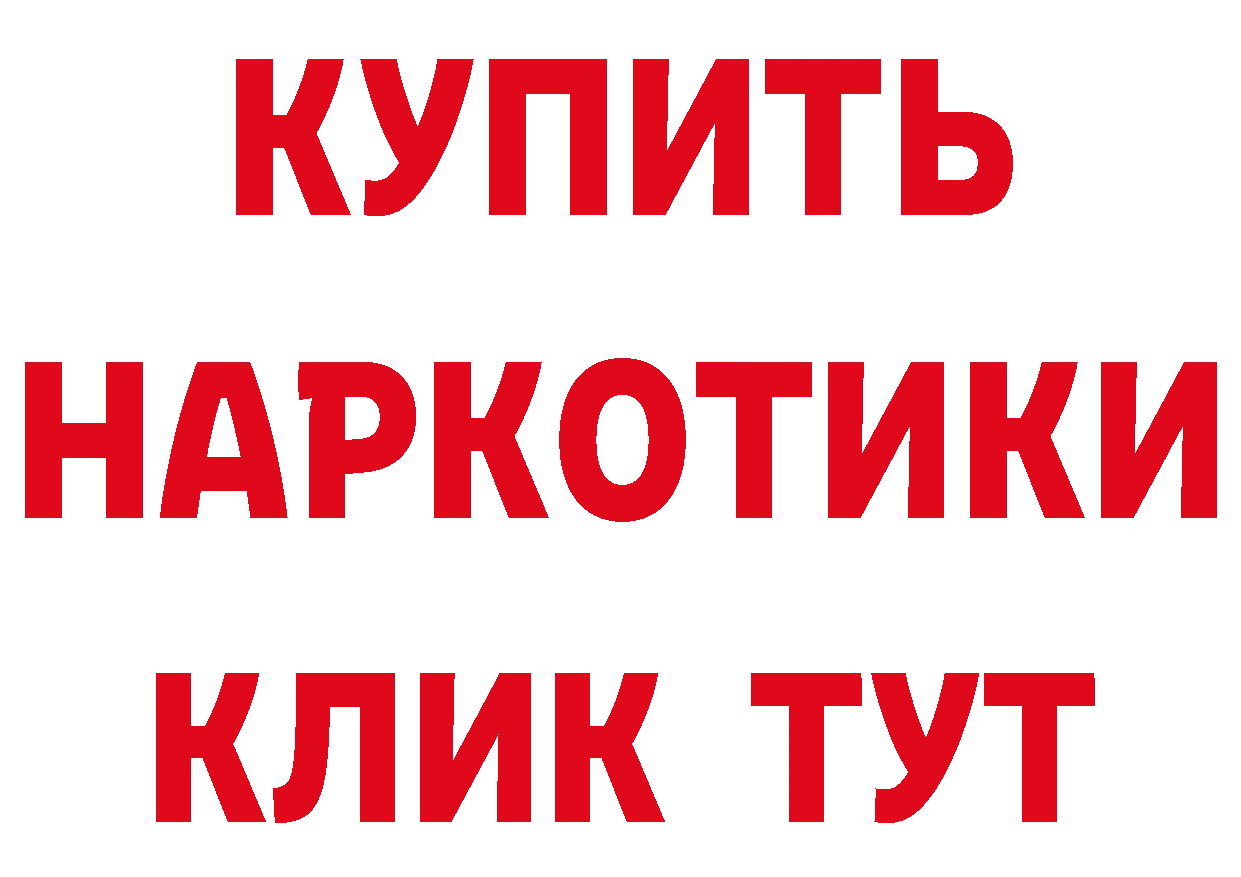 КУПИТЬ НАРКОТИКИ КЛИК ТУТ